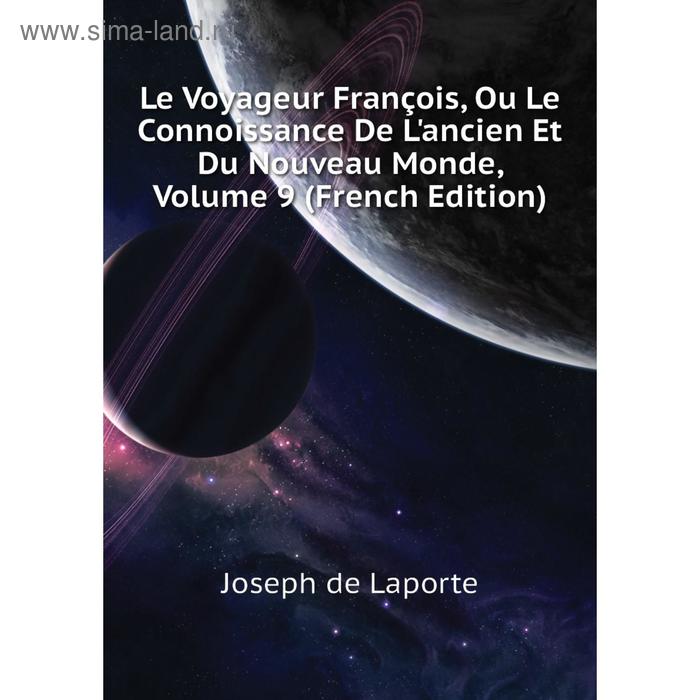 www.sima-land.ru

Le Voyageur François, Ou Le Connoissance De L'ancien Et Du Nouveau Monde, Volume 9 (French Edition)

Joseph de Laporte